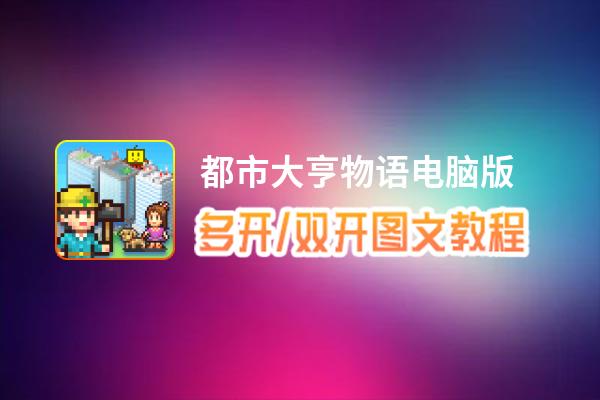 都市大亨物语电脑版
多开/双开图文教程